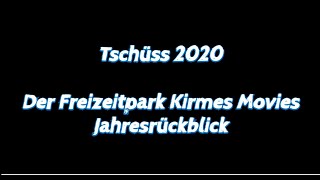 Tschüss 2020

Der Freizeitpark Kirmes Movies Jahresrückblick